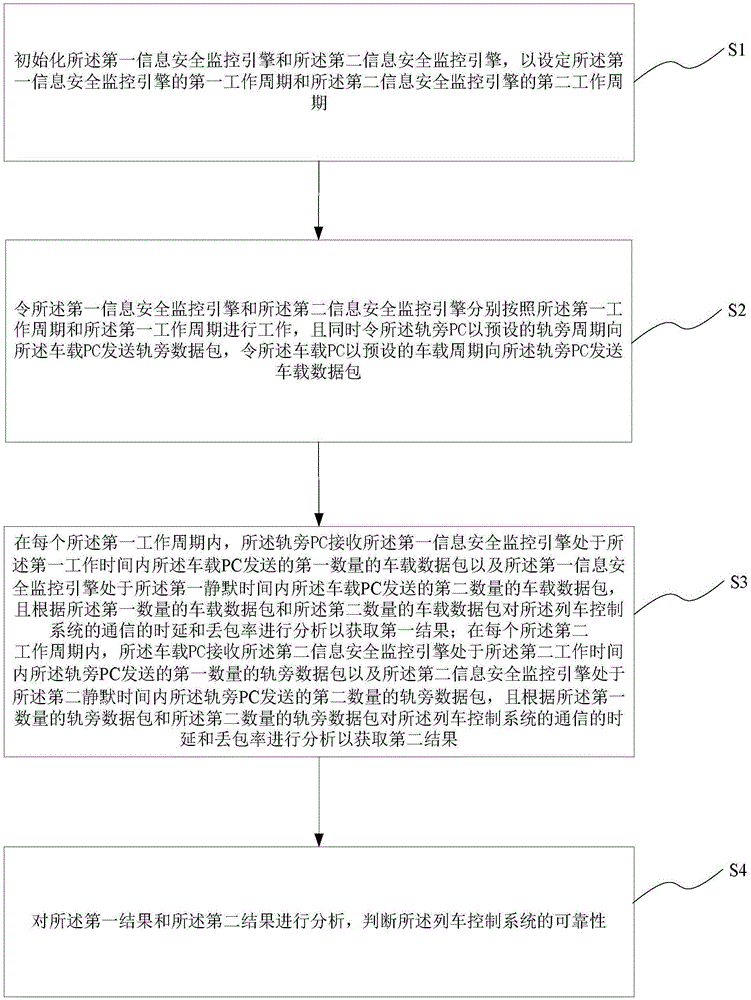 初始化所述第一信息安全监控引擎和所述第二信息安全监控引擎，以设定所述第一信息安全监控引擎的第一工作周期和所述第二信息安全监控引擎的第二工作周期

S1

令所述第一信息安全监控引擎和所述第二信息安全监控引擎分别按照所述第一工作周期和所述第一工作周期进行工作，且同时令所述轨旁PC以预设的轨旁周期向所述车载PC发送轨旁数据包，令所述车载PC以预设的车载周期向所述轨旁PC发送车载数据包

S2

在每个所述第一工作周期内，所述轨旁PC接收所述第一信息安全监控引擎处于所述第一工作时间内所述车载PC发送的第一数量的车载数据包以及所述第一信息安全监控引擎处于所述第一静默时间内所述车载PC发送的第二数量的车载数据包，且根据所述第一数量的车载数据包和所述第二数量的车载数据包对所述列车控制系统的通信的时延和丢包率进行分析以获取第一结果；在每个所述第二工作周期内，所述车载PC接收所述第二信息安全监控引擎处于所述第二工作时间内所述轨旁PC发送的第一数量的轨旁数据包以及所述第二信息安全监控引擎处于所述第二静默时间内所述轨旁PC发送的第二数量的轨旁数据包，且根据所述第一数量的轨旁数据包和所述第二数量的轨旁数据包对所述列车控制系统的通信的时延和丢包率进行分析以获取第二结果

S3

对所述第一结果和所述第二结果进行分析，判断所述列车控制系统的可靠性

S4